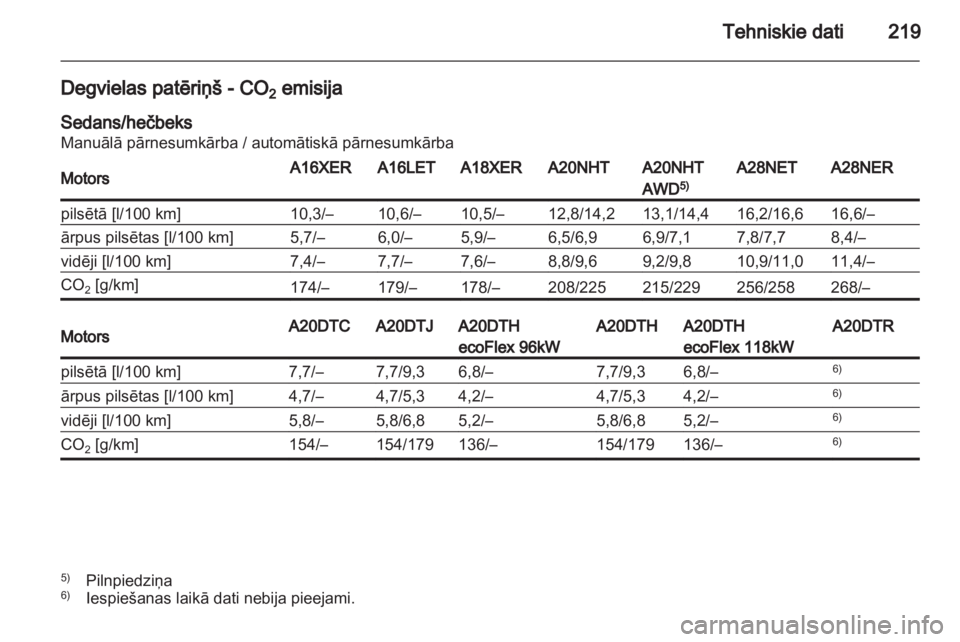 Tehniskie dati 219

Degvielas patēriņš - $CO_2$ emisija

Sedans/hečbeks
Manuālā pārnesumkārba / automātiskā pārnesumkārba

| Motors | A16XER | A16LET | A18XER | A20NHT | A20NHT AWD$^{5)}$ | A28NET | A28NER |
|---|---|---|---|---|---|---|---|
| pilsētā [l/100 km] | 10,3/– | 10,6/– | 10,5/– | 12,8/14,2 | 13,1/14,4 | 16,2/16,6 | 16,6/– |
| ārpus pilsētas [l/100 km] | 5,7/– | 6,0/– | 5,9/– | 6,5/6,9 | 6,9/7,1 | 7,8/7,7 | 8,4/– |
| vidēji [l/100 km] | 7,4/– | 7,7/– | 7,6/– | 8,8/9,6 | 9,2/9,8 | 10,9/11,0 | 11,4/– |
| $CO_2$ [g/km] | 174/– | 179/– | 178/– | 208/225 | 215/229 | 256/258 | 268/– |

| Motors | A20DTC | A20DTJ | A20DTH ecoFlex 96kW | A20DTH | A20DTH ecoFlex 118kW | A20DTR |
|---|---|---|---|---|---|---|
| pilsētā [l/100 km] | 7,7/– | 7,7/9,3 | 6,8/– | 7,7/9,3 | 6,8/– | $^{6)}$ |
| ārpus pilsētas [l/100 km] | 4,7/– | 4,7/5,3 | 4,2/– | 4,7/5,3 | 4,2/– | $^{6)}$ |
| vidēji [l/100 km] | 5,8/– | 5,8/6,8 | 5,2/– | 5,8/6,8 | 5,2/– | $^{6)}$ |
| $CO_2$ [g/km] | 154/– | 154/179 | 136/– | 154/179 | 136/– | $^{6)}$ |

$^{5)}$ Pilnpiedziņa
$^{6)}$ Iespiešanas laikā dati nebija pieejami.

carmanualsonline.info